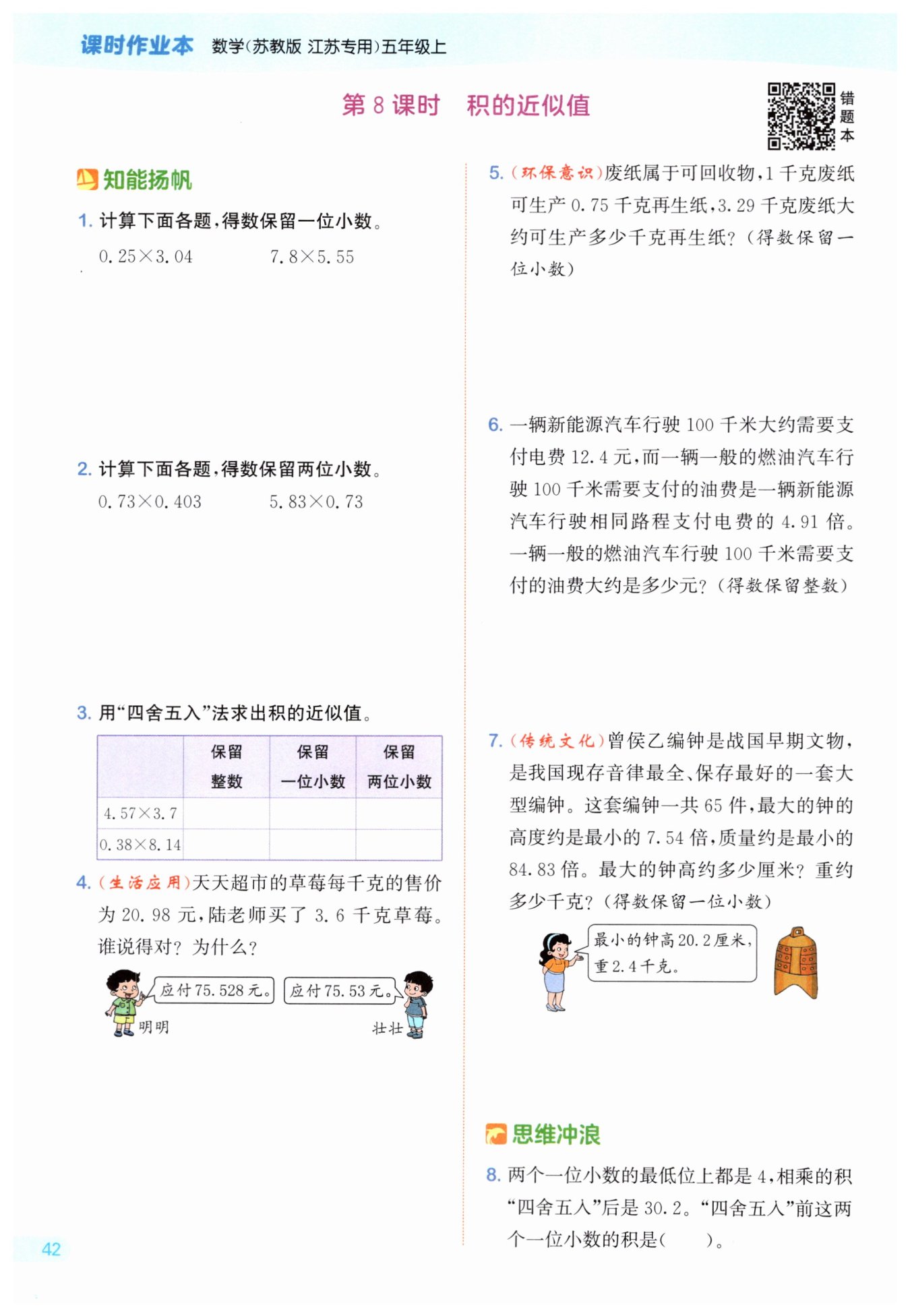 课时作业本 数学(苏教版 江苏专用)五年级上

第 8 课时 积的近似值

错题本

知能扬帆

1. 计算下面各题,得数保留一位小数。

$0.25\times3.04$ $7.8\times5.55$

2. 计算下面各题,得数保留两位小数。

$0.73\times0.403$ $5.83\times0.73$

3. 用“四舍五入”法求出积的近似值。

| | 保留整数 | 保留一位小数 | 保留两位小数 |
|---|---|---|---|
| $4.57\times3.7$ | | | |
| $0.38\times8.14$ | | | |

4. (生活应用)天天超市的草莓每千克的售价为 20.98 元,陆老师买了 3.6 千克草莓。谁说得对?为什么?

应付 75.528 元。

应付 75.53 元。

明明

壮壮

5. (环保意识)废纸属于可回收物,1 千克废纸可生产 0.75 千克再生纸,3.29 千克废纸大约可生产多少千克再生纸?(得数保留一位小数)

6. 一辆新能源汽车行驶 100 千米大约需要支付电费 12.4 元,而一辆一般的燃油汽车行驶 100 千米需要支付的油费是一辆新能源汽车行驶相同路程支付电费的 4.91 倍。一辆一般的燃油汽车行驶 100 千米需要支付的油费大约是多少元?(得数保留整数)

7. (传统文化)曾侯乙编钟是战国早期文物,是我国现存音律最全、保存最好的一套大型编钟。这套编钟一共 65 件,最大的钟的高度约是最小的 7.54 倍,质量约是最小的 84.83 倍。最大的钟高约多少厘米?重约多少千克?(得数保留一位小数)

最小的钟高 20.2 厘米,重 2.4 千克。

思维冲浪

8. 两个一位小数的最低位上都是 4,相乘的积“四舍五入”后是 30.2。“四舍五入”前这两个一位小数的积是(　　)。

42